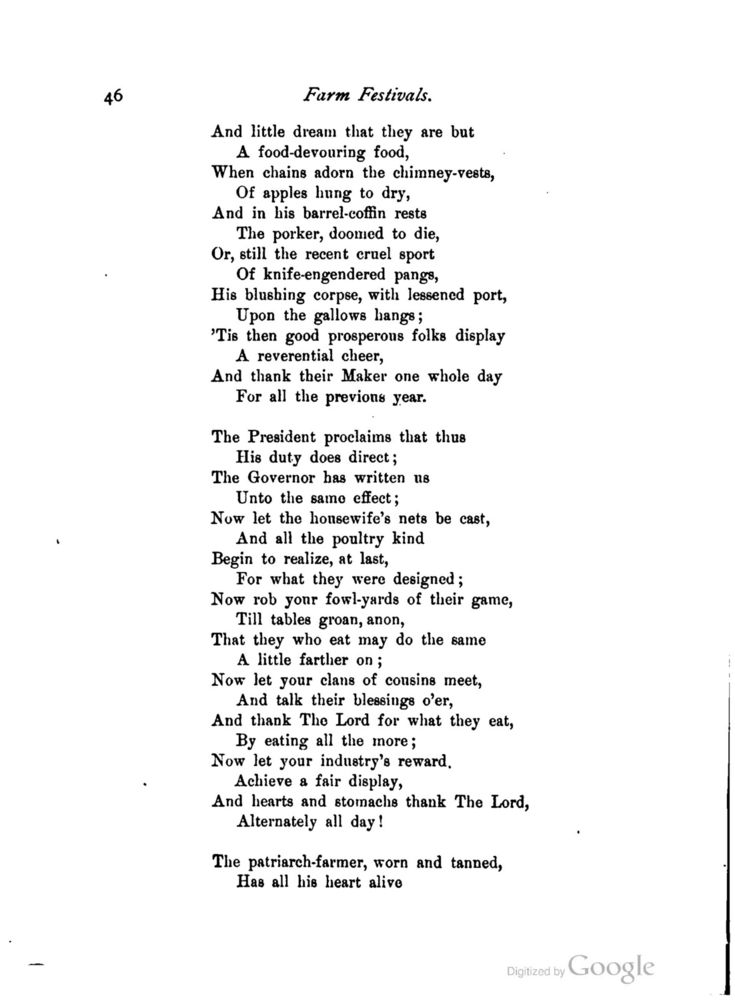 46

Farm Festivals.

And little dream that they are but
A food-devouring food,
When chains adorn the chimney-vests,
Of apples hung to dry,
And in his barrel-coffin rests
The porker, doomed to die,
Or, still the recent cruel sport
Of knife-engendered pangs,
His blushing corpse, with lessened port,
Upon the gallows hangs;
'Tis then good prosperous folks display
A reverential cheer,
And thank their Maker one whole day
For all the previous year.

The President proclaims that thus
His duty does direct;
The Governor has written us
Unto the same effect;
Now let the housewife's nets be cast,
And all the poultry kind
Begin to realize, at last,
For what they were designed;
Now rob your fowl-yards of their game,
Till tables groan, anon,
That they who eat may do the same
A little farther on;
Now let your clans of cousins meet,
And talk their blessings o'er,
And thank The Lord for what they eat,
By eating all the more;
Now let your industry's reward.
Achieve a fair display,
And hearts and stomachs thank The Lord,
Alternately all day!

The patriarch-farmer, worn and tanned,
Has all his heart alive

Digitized by Google